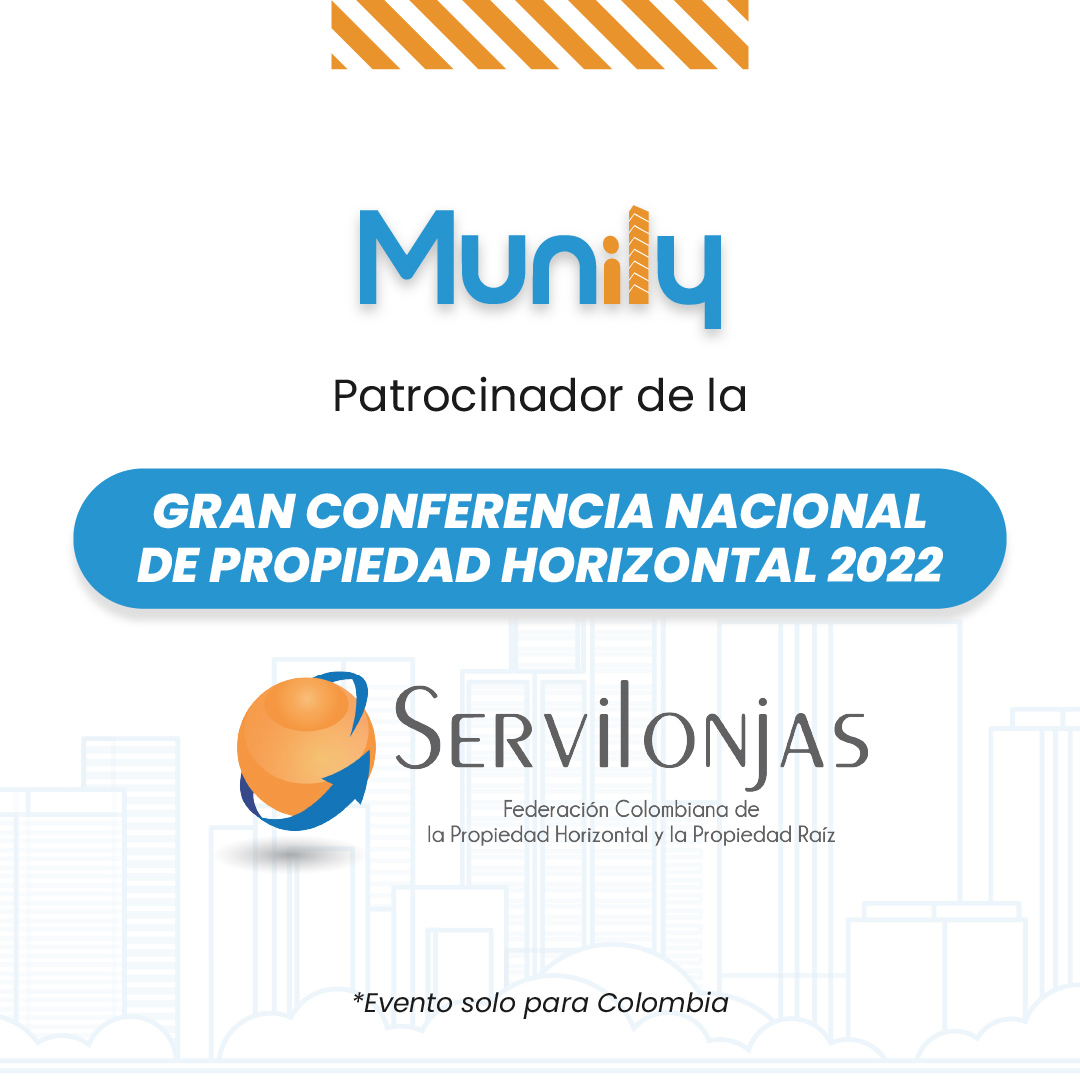 Munily

Patrocinador de la

GRAN CONFERENCIA NACIONAL DE PROPIEDAD HORIZONTAL 2022

SERVILONJAS

Federación Colombiana de la Propiedad Horizontal y la Propiedad Raíz

*Evento solo para Colombia